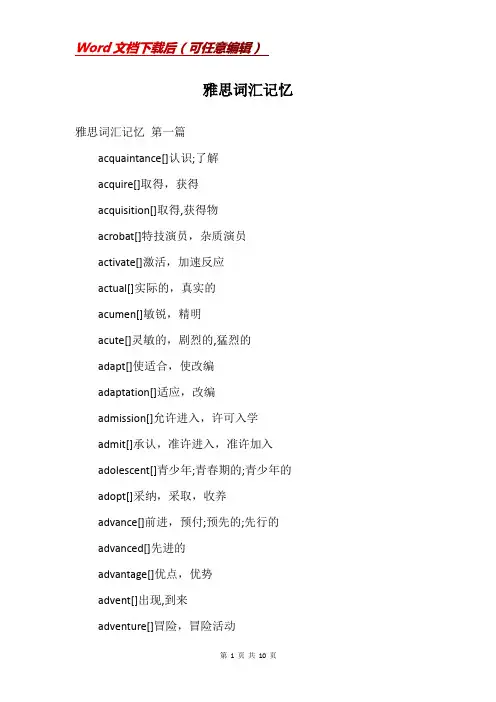 Word文档下载后（可任意编辑）

雅思词汇记忆

雅思词汇记忆 第一篇

acquaintance[]认识;了解

acquire[]取得，获得

acquisition[]取得,获得物

acrobat[]特技演员，杂质演员

activate[]激活，加速反应

actual[]实际的，真实的

acumen[]敏锐，精明

acute[]灵敏的，剧烈的,猛烈的

adapt[]使适合，使改编

adaptation[]适应，改编

admission[]允许进入，许可入学

admit[]承认，准许进入，准许加入

adolescent[]青少年;青春期的;青少年的

adopt[]采纳，采取，收养

advance[]前进，预付;预先的;先行的

advanced[]先进的

advantage[]优点，优势

advent[]出现,到来

adventure[]冒险，冒险活动

第 1 页 共 10 页